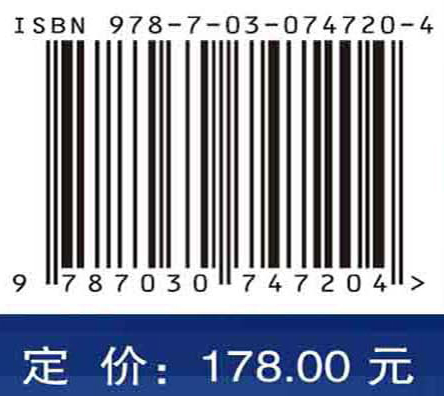 ISBN 978-7-03-074720-4

9 787030 747204 >

定 价：178.00 元